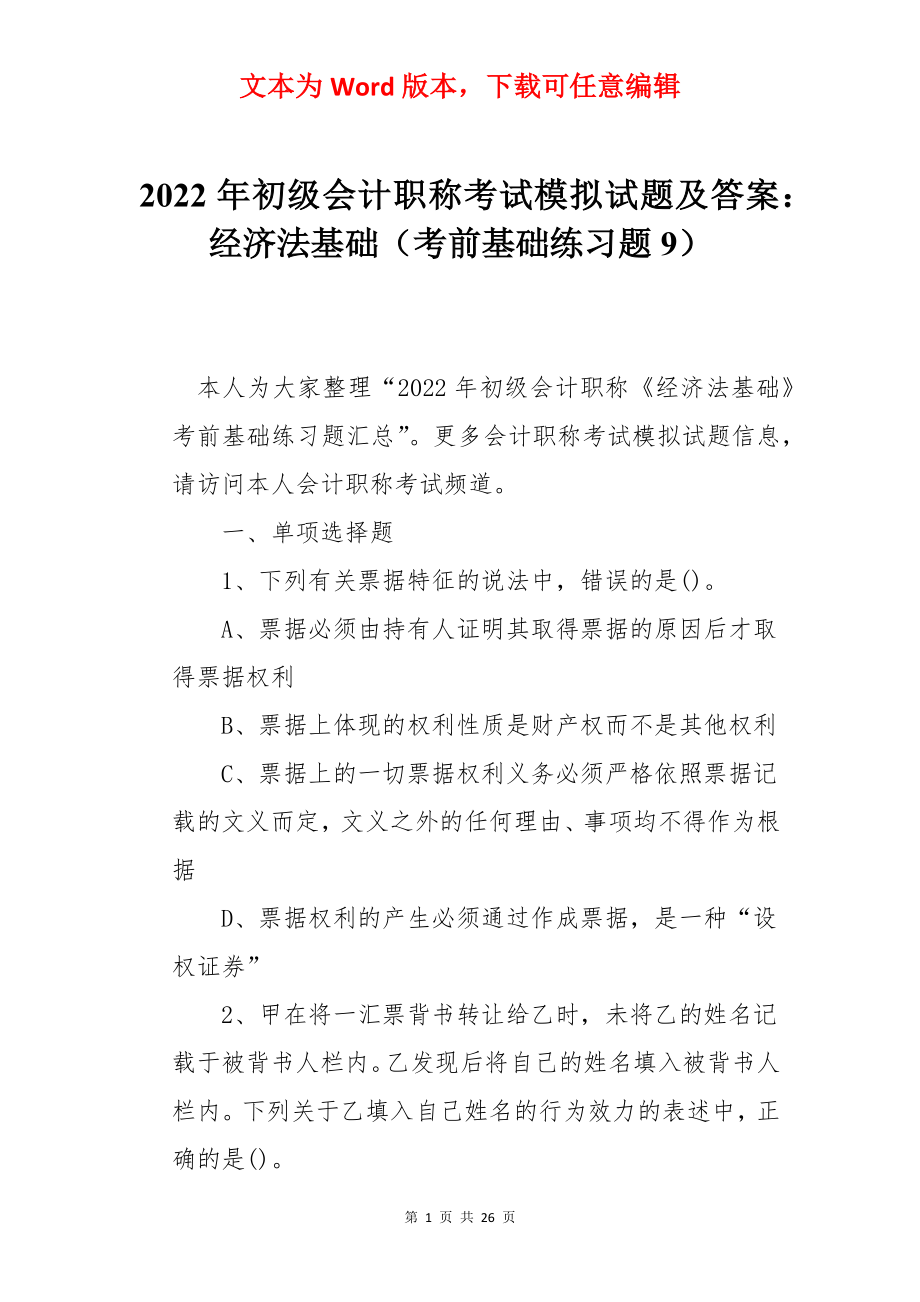 文本为 Word 版本，下载可任意编辑

2022 年初级会计职称考试模拟试题及答案：经济法基础（考前基础练习题 9）

本人为大家整理“2022 年初级会计职称《经济法基础》考前基础练习题汇总”。更多会计职称考试模拟试题信息，请访问本人会计职称考试频道。

一、单项选择题

1、下列有关票据特征的说法中，错误的是()。

A、票据必须由持有人证明其取得票据的原因后才取得票据权利

B、票据上体现的权利性质是财产权而不是其他权利

C、票据上的一切票据权利义务必须严格依照票据记载的文义而定，文义之外的任何理由、事项均不得作为根据

D、票据权利的产生必须通过作成票据，是一种“设权证券”

2、甲在将一汇票背书转让给乙时，未将乙的姓名记载于被背书人栏内。乙发现后将自己的姓名填入被背书人栏内。下列关于乙填入自己姓名的行为效力的表述中，正确的是()。

第 1 页 共 26 页